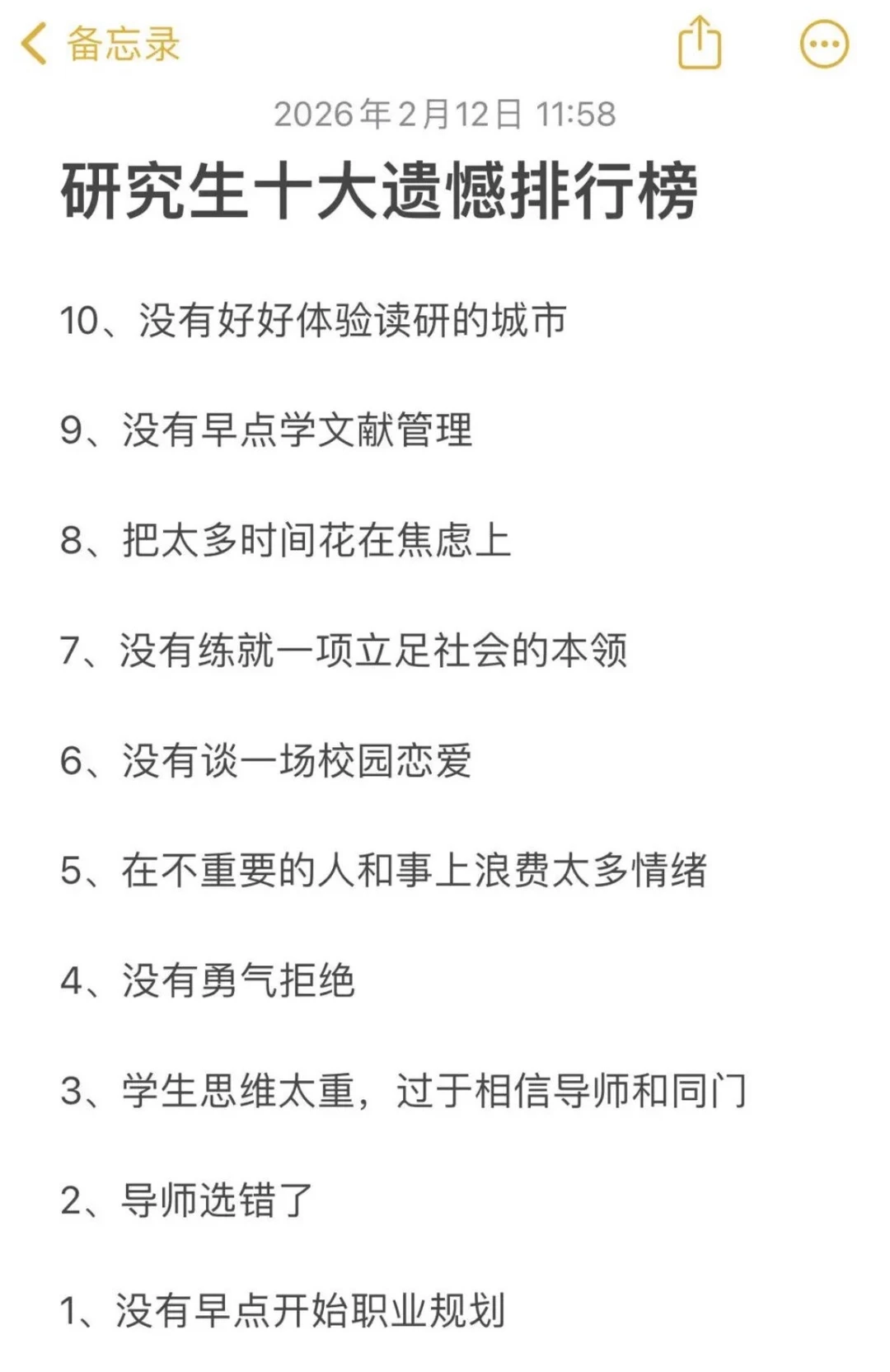 备忘录

2026年2月12日 11:58

研究生十大遗憾排行榜

10、没有好好体验读研的城市

9、没有早点学文献管理

8、把太多时间花在焦虑上

7、没有练就一项立足社会的本领

6、没有谈一场校园恋爱

5、在不重要的人和事上浪费太多情绪

4、没有勇气拒绝

3、学生思维太重，过于相信导师和同门

2、导师选错了

1、没有早点开始职业规划